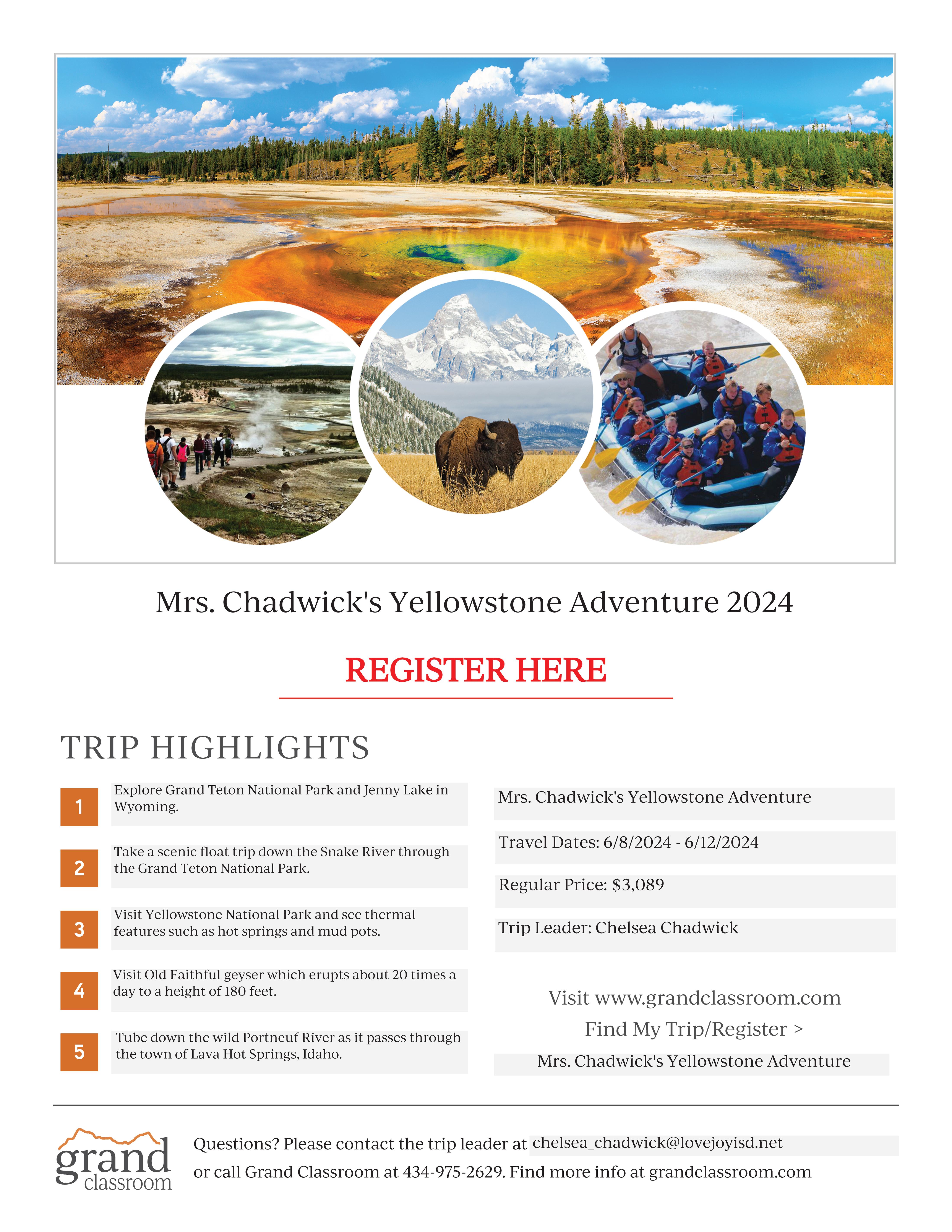 Mrs. Chadwick's Yellowstone Adventure 2024

REGISTER HERE

TRIP HIGHLIGHTS

1 Explore Grand Teton National Park and Jenny Lake in Wyoming.

2 Take a scenic float trip down the Snake River through the Grand Teton National Park.

3 Visit Yellowstone National Park and see thermal features such as hot springs and mud pots.

4 Visit Old Faithful geyser which erupts about 20 times a day to a height of 180 feet.

5 Tube down the wild Portneuf River as it passes through the town of Lava Hot Springs, Idaho.

Mrs. Chadwick's Yellowstone Adventure

Travel Dates: 6/8/2024 - 6/12/2024

Regular Price: $3,089

Trip Leader: Chelsea Chadwick

Visit www.grandclassroom.com

Find My Trip/Register >

Mrs. Chadwick's Yellowstone Adventure

grand classroom

Questions? Please contact the trip leader at chelsea_chadwick@lovejoyisd.net or call Grand Classroom at 434-975-2629. Find more info at grandclassroom.com